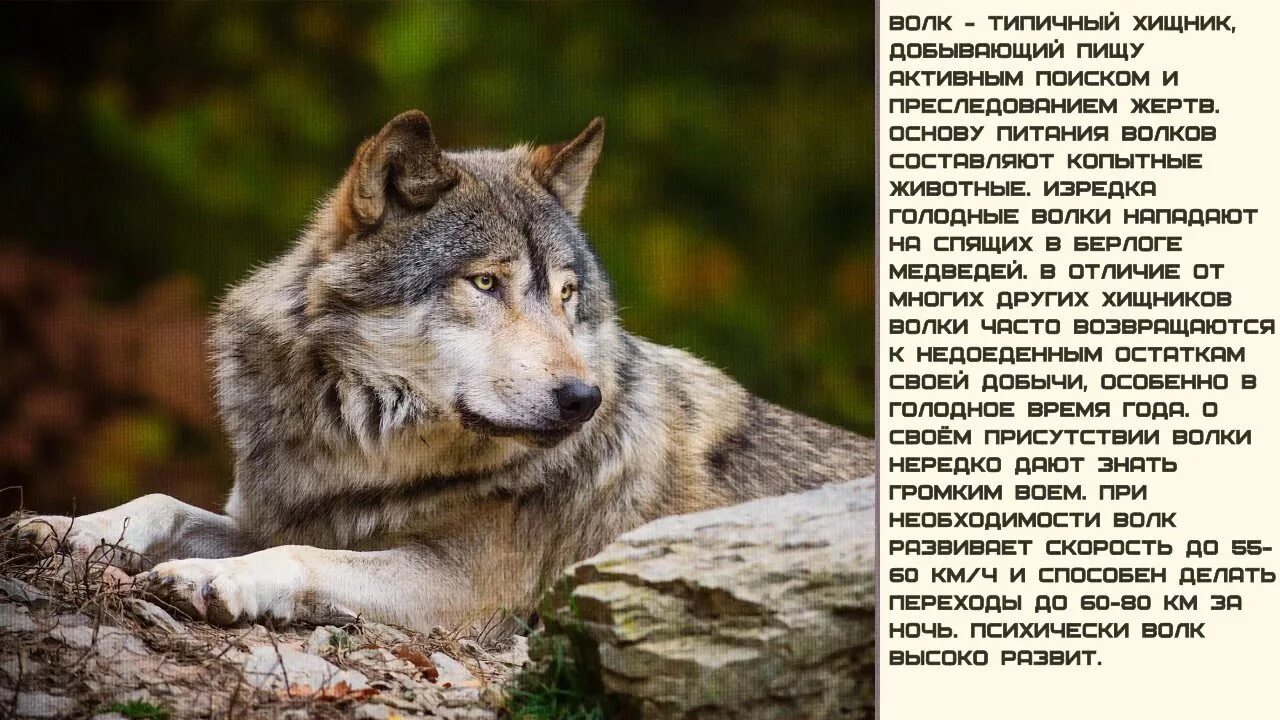 ВОЛК - ТИПИЧНЫЙ ХИЩНИК, ДОБЫВАЮЩИЙ ПИЩУ АКТИВНЫМ ПОИСКОМ И ПРЕСЛЕДОВАНИЕМ ЖЕРТВ. ОСНОВУ ПИТАНИЯ ВОЛКОВ СОСТАВЛЯЮТ КОПЫТНЫЕ ЖИВОТНЫЕ. ИЗРЕДКА ГОЛОДНЫЕ ВОЛКИ НАПАДАЮТ НА СПЯЩИХ В БЕРЛОГЕ МЕДВЕДЕЙ. В ОТЛИЧИЕ ОТ МНОГИХ ДРУГИХ ХИЩНИКОВ ВОЛКИ ЧАСТО ВОЗВРАЩАЮТСЯ К НЕДОЕДЕННЫМ ОСТАТКАМ СВОЕЙ ДОБЫЧИ, ОСОБЕННО В ГОЛОДНОЕ ВРЕМЯ ГОДА. О СВОЁМ ПРИСУТСТВИИ ВОЛКИ НЕРЕДКО ДАЮТ ЗНАТЬ ГРОМКИМ ВОЕМ. ПРИ НЕОБХОДИМОСТИ ВОЛК РАЗВИВАЕТ СКОРОСТЬ ДО 55-60 КМ/Ч И СПОСОБЕН ДЕЛАТЬ ПЕРЕХОДЫ ДО 60-80 КМ ЗА НОЧЬ. ПСИХИЧЕСКИ ВОЛК ВЫСОКО РАЗВИТ.